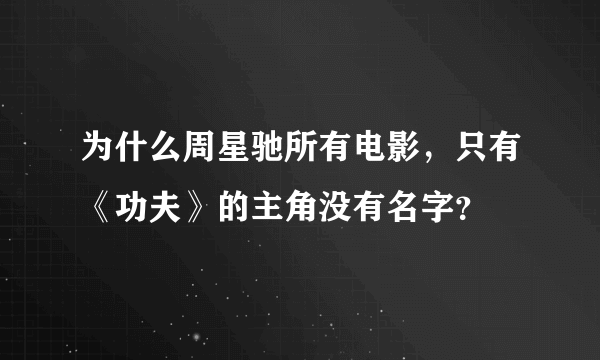 为什么周星驰所有电影，只有《功夫》的主角没有名字?